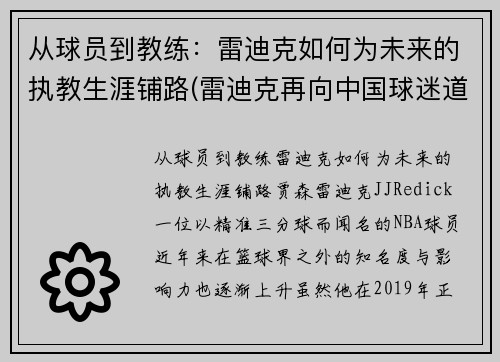 从球员到教练：雷迪克如何为未来的执教生涯铺路(雷迪克再向中国球迷道

从球员到教练雷迪克如何为未来的执教生涯铺路贾森雷迪克JJRedick一位以精准三分球而闻名的NBA球员近年来在篮球界之外的知名度与影响力也逐渐上升虽然他在2019年正